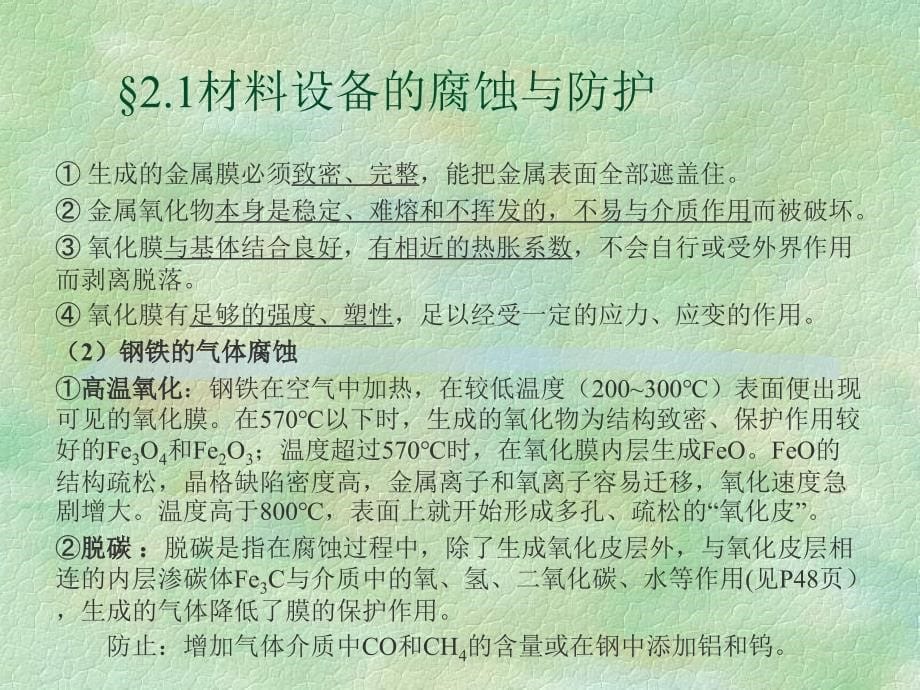 §2.1材料设备的腐蚀与防护

① 生成的金属膜必须致密、完整，能把金属表面全部遮盖住。

② 金属氧化物本身是稳定、难熔和不挥发的，不易与介质作用而被破坏。

③ 氧化膜与基体结合良好，有相近的热胀系数，不会自行或受外界作用而剥离脱落。

④ 氧化膜有足够的强度、塑性，足以经受一定的应力、应变的作用。

（2）钢铁的气体腐蚀

①高温氧化：钢铁在空气中加热，在较低温度（200~300℃）表面便出现可见的氧化膜。在570℃以下时，生成的氧化物为结构致密、保护作用较好的$Fe_3O_4$和$Fe_2O_3$；温度超过570℃时，在氧化膜内层生成FeO。FeO的结构疏松，晶格缺陷密度高，金属离子和氧离子容易迁移，氧化速度急剧增大。温度高于800℃，表面上就开始形成多孔、疏松的“氧化皮”。

②脱碳：脱碳是指在腐蚀过程中，除了生成氧化皮层外，与氧化皮层相连的内层渗碳体$Fe_3C$与介质中的氧、氢、二氧化碳、水等作用(见P48页），生成的气体降低了膜的保护作用。

防止：增加气体介质中CO和$CH_4$的含量或在钢中添加铝和钨。